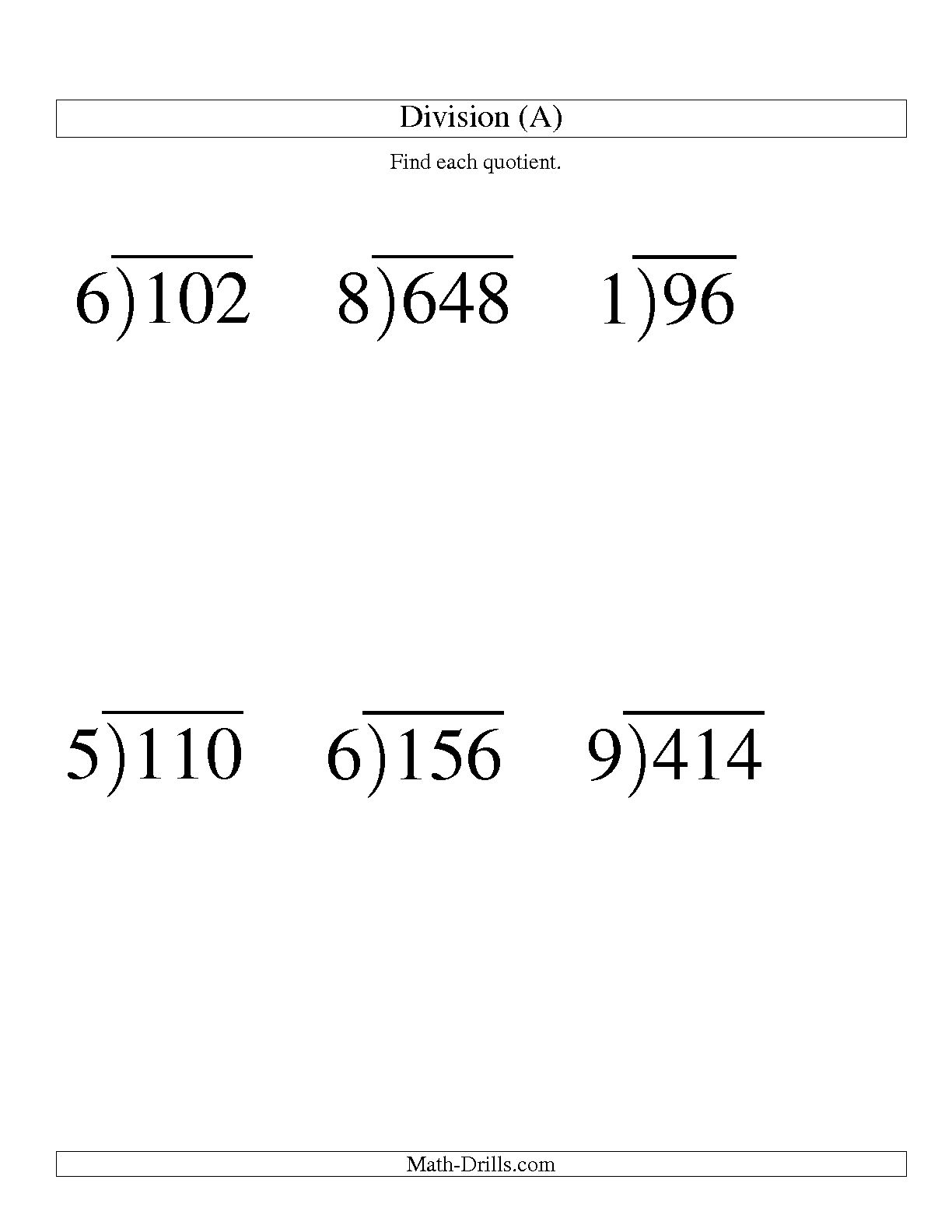 Division (A)

Find each quotient.

$6\overline{)102}$ $8\overline{)648}$ $1\overline{)96}$

$5\overline{)110}$ $6\overline{)156}$ $9\overline{)414}$

Math-Drills.com